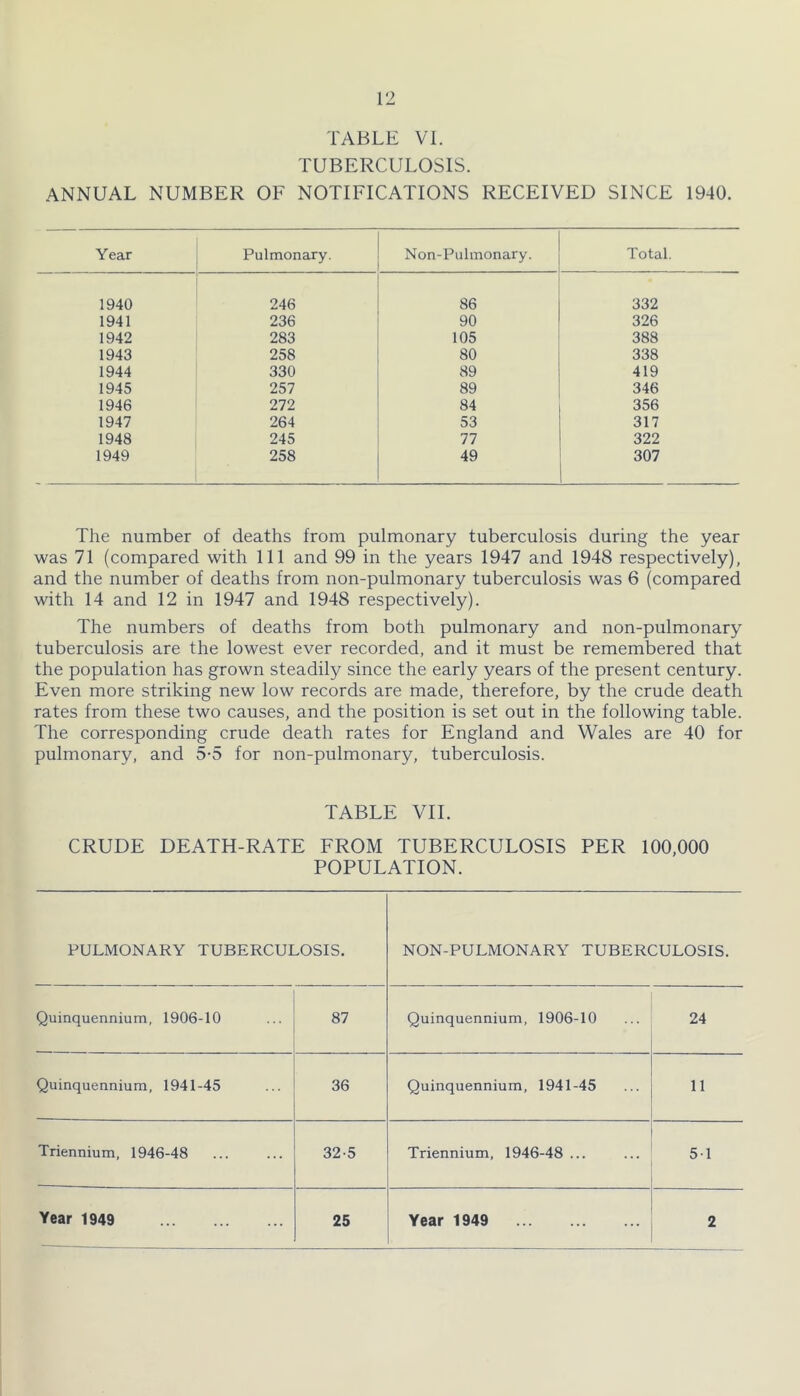 12

TABLE VI.
TUBERCULOSIS.
ANNUAL NUMBER OF NOTIFICATIONS RECEIVED SINCE 1940.

| Year | Pulmonary. | Non-Pulmonary. | Total. |
|---|---|---|---|
| 1940 | 246 | 86 | 332 |
| 1941 | 236 | 90 | 326 |
| 1942 | 283 | 105 | 388 |
| 1943 | 258 | 80 | 338 |
| 1944 | 330 | 89 | 419 |
| 1945 | 257 | 89 | 346 |
| 1946 | 272 | 84 | 356 |
| 1947 | 264 | 53 | 317 |
| 1948 | 245 | 77 | 322 |
| 1949 | 258 | 49 | 307 |

The number of deaths from pulmonary tuberculosis during the year was 71 (compared with 111 and 99 in the years 1947 and 1948 respectively), and the number of deaths from non-pulmonary tuberculosis was 6 (compared with 14 and 12 in 1947 and 1948 respectively).

The numbers of deaths from both pulmonary and non-pulmonary tuberculosis are the lowest ever recorded, and it must be remembered that the population has grown steadily since the early years of the present century. Even more striking new low records are made, therefore, by the crude death rates from these two causes, and the position is set out in the following table. The corresponding crude death rates for England and Wales are 40 for pulmonary, and 5·5 for non-pulmonary, tuberculosis.

TABLE VII.
CRUDE DEATH-RATE FROM TUBERCULOSIS PER 100,000 POPULATION.

| PULMONARY TUBERCULOSIS. | | NON-PULMONARY TUBERCULOSIS. | |
|---|---|---|---|
| Quinquennium, 1906-10 ... | 87 | Quinquennium, 1906-10 ... | 24 |
| Quinquennium, 1941-45 ... | 36 | Quinquennium, 1941-45 ... | 11 |
| Triennium, 1946-48 ... ... | 32·5 | Triennium, 1946-48 ... ... | 5·1 |
| Year 1949 ... ... ... | 25 | Year 1949 ... ... ... | 2 |